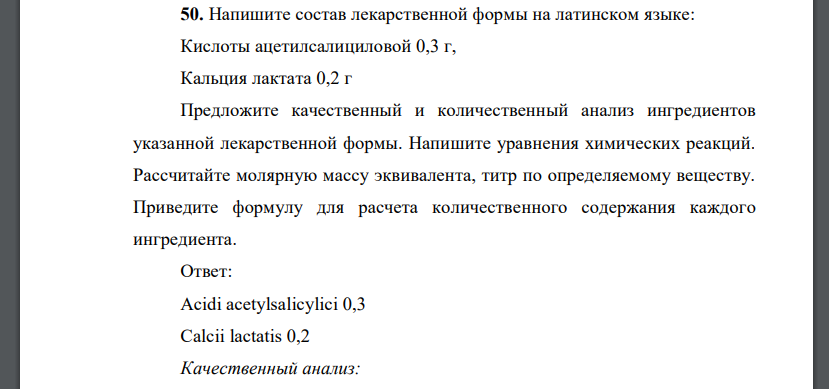 **50.** Напишите состав лекарственной формы на латинском языке:

Кислоты ацетилсалициловой 0,3 г,

Кальция лактата 0,2 г

Предложите качественный и количественный анализ ингредиентов указанной лекарственной формы. Напишите уравнения химических реакций. Рассчитайте молярную массу эквивалента, титр по определяемому веществу. Приведите формулу для расчета количественного содержания каждого ингредиента.

Ответ:

Acidi acetylsalicylici 0,3

Calcii lactatis 0,2

*Качественный анализ:*